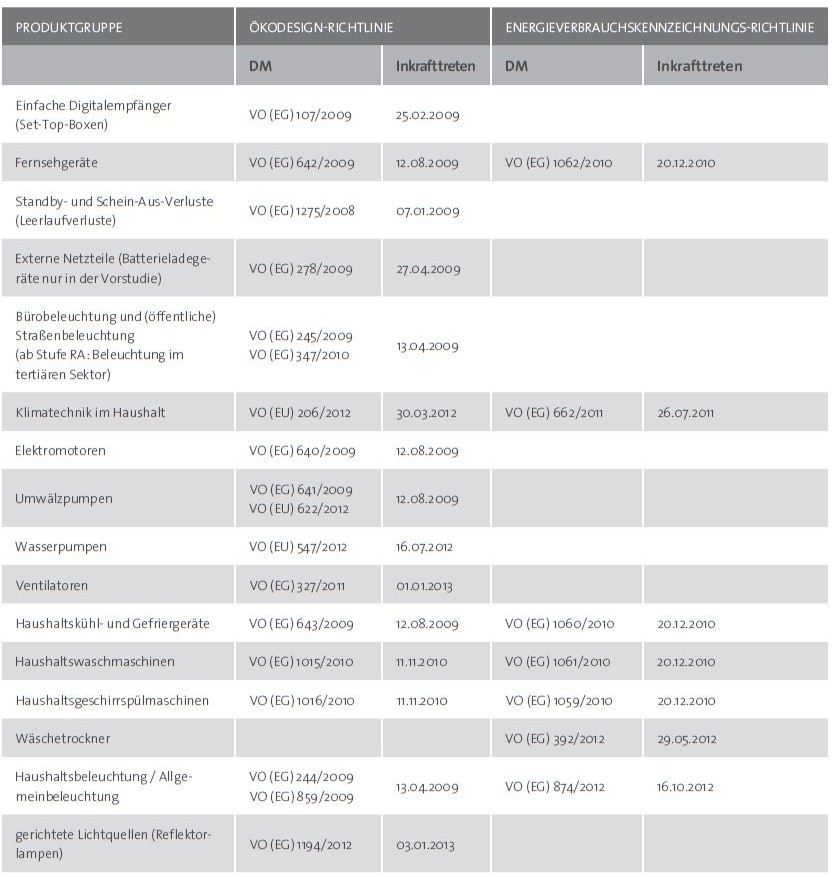 | PRODUKTGRUPPE | ÖKODESIGN-RICHTLINIE | | ENERGIEVERBRAUCHSKENNZEICHNUNGS-RICHTLINIE | |
|---|---|---|---|---|
| | DM | Inkrafttreten | DM | Inkrafttreten |
| Einfache Digitalempfänger (Set-Top-Boxen) | VO (EG) 107/2009 | 25.02.2009 | | |
| Fernsehgeräte | VO (EG) 642/2009 | 12.08.2009 | VO (EG) 1062/2010 | 20.12.2010 |
| Standby- und Schein-Aus-Verluste (Leerlaufverluste) | VO (EG) 1275/2008 | 07.01.2009 | | |
| Externe Netzteile (Batterieladegeräte nur in der Vorstudie) | VO (EG) 278/2009 | 27.04.2009 | | |
| Bürobeleuchtung und (öffentliche) Straßenbeleuchtung (ab Stufe RA: Beleuchtung im tertiären Sektor) | VO (EG) 245/2009 VO (EG) 347/2010 | 13.04.2009 | | |
| Klimatechnik im Haushalt | VO (EU) 206/2012 | 30.03.2012 | VO (EG) 662/2011 | 26.07.2011 |
| Elektromotoren | VO (EG) 640/2009 | 12.08.2009 | | |
| Umwälzpumpen | VO (EG) 641/2009 VO (EU) 622/2012 | 12.08.2009 | | |
| Wasserpumpen | VO (EU) 547/2012 | 16.07.2012 | | |
| Ventilatoren | VO (EG) 327/2011 | 01.01.2013 | | |
| Haushaltskühl- und Gefriergeräte | VO (EG) 643/2009 | 12.08.2009 | VO (EG) 1060/2010 | 20.12.2010 |
| Haushaltswaschmaschinen | VO (EG) 1015/2010 | 11.11.2010 | VO (EG) 1061/2010 | 20.12.2010 |
| Haushaltsgeschirrspülmaschinen | VO (EG) 1016/2010 | 11.11.2010 | VO (EG) 1059/2010 | 20.12.2010 |
| Wäschetrockner | | | VO (EG) 392/2012 | 29.05.2012 |
| Haushaltsbeleuchtung / Allgemeinbeleuchtung | VO (EG) 244/2009 VO (EG) 859/2009 | 13.04.2009 | VO (EG) 874/2012 | 16.10.2012 |
| gerichtete Lichtquellen (Reflektorlampen) | VO (EG) 1194/2012 | 03.01.2013 | | |